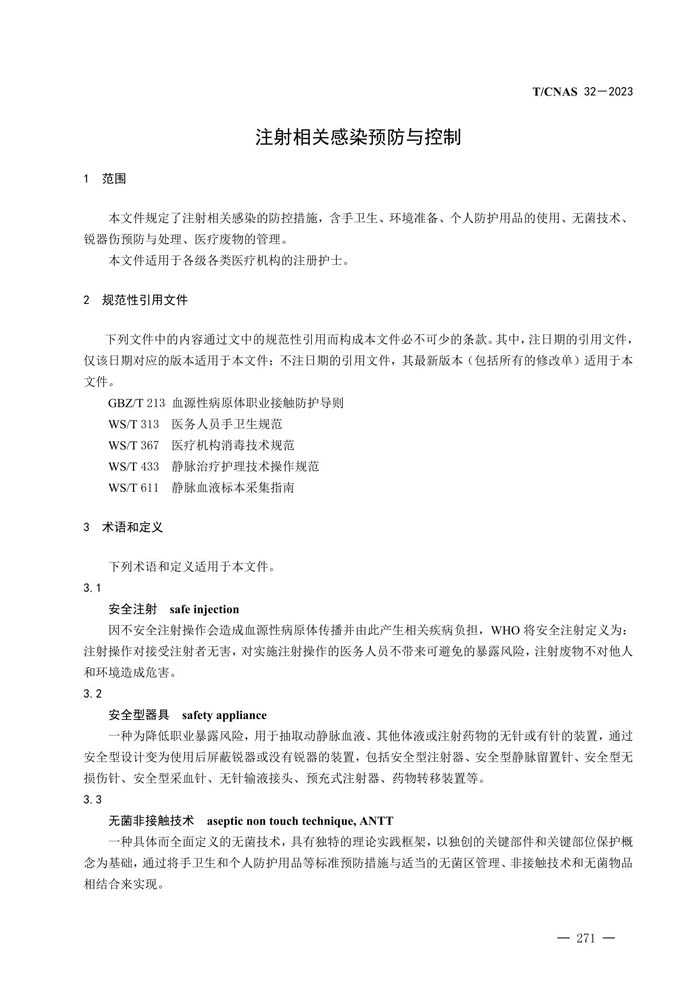 T/CNAS 32—2023

注射相关感染预防与控制

1 范围

本文件规定了注射相关感染的防控措施，含手卫生、环境准备、个人防护用品的使用、无菌技术、锐器伤预防与处理、医疗废物的管理。

本文件适用于各级各类医疗机构的注册护士。

2 规范性引用文件

下列文件中的内容通过文中的规范性引用而构成本文件必不可少的条款。其中，注日期的引用文件，仅该日期对应的版本适用于本文件；不注日期的引用文件，其最新版本（包括所有的修改单）适用于本文件。

GBZ/T 213 血源性病原体职业接触防护导则
WS/T 313 医务人员手卫生规范
WS/T 367 医疗机构消毒技术规范
WS/T 433 静脉治疗护理技术操作规范
WS/T 611 静脉血液标本采集指南

3 术语和定义

下列术语和定义适用于本文件。

3.1
安全注射 safe injection

因不安全注射操作会造成血源性病原体传播并由此产生相关疾病负担，WHO 将安全注射定义为：注射操作对接受注射者无害，对实施注射操作的医务人员不带来可避免的暴露风险，注射废物不对他人和环境造成危害。

3.2
安全型器具 safety appliance

一种为降低职业暴露风险，用于抽取动静脉血液、其他体液或注射药物的无针或有针的装置，通过安全型设计变为使用后屏蔽锐器或没有锐器的装置，包括安全型注射器、安全型静脉留置针、安全型无损伤针、安全型采血针、无针输液接头、预充式注射器、药物转移装置等。

3.3
无菌非接触技术 aseptic non touch technique, ANTT

一种具体而全面定义的无菌技术，具有独特的理论实践框架，以独创的关键部件和关键部位保护概念为基础，通过将手卫生和个人防护用品等标准预防措施与适当的无菌区管理、非接触技术和无菌物品相结合来实现。

— 271 —